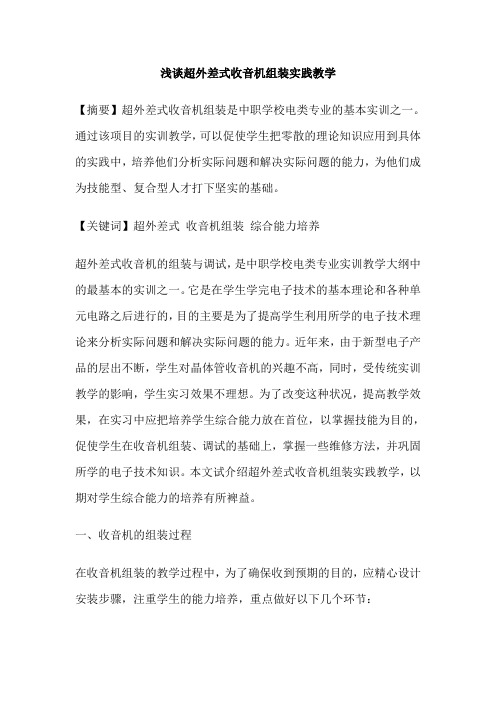 浅谈超外差式收音机组装实践教学

【摘要】超外差式收音机组装是中职学校电类专业的基本实训之一。通过该项目的实训教学，可以促使学生把零散的理论知识应用到具体的实践中，培养他们分析实际问题和解决实际问题的能力，为他们成为技能型、复合型人才打下坚实的基础。

【关键词】超外差式 收音机组装 综合能力培养

超外差式收音机的组装与调试，是中职学校电类专业实训教学大纲中的最基本的实训之一。它是在学生学完电子技术的基本理论和各种单元电路之后进行的，目的主要是为了提高学生利用所学的电子技术理论来分析实际问题和解决实际问题的能力。近年来，由于新型电子产品的层出不断，学生对晶体管收音机的兴趣不高，同时，受传统实训教学的影响，学生实习效果不理想。为了改变这种状况，提高教学效果，在实习中应把培养学生综合能力放在首位，以掌握技能为目的，促使学生在收音机组装、调试的基础上，掌握一些维修方法，并巩固所学的电子技术知识。本文试介绍超外差式收音机组装实践教学，以期对学生综合能力的培养有所裨益。

一、收音机的组装过程

在收音机组装的教学过程中，为了确保收到预期的目的，应精心设计安装步骤，注重学生的能力培养，重点做好以下几个环节：